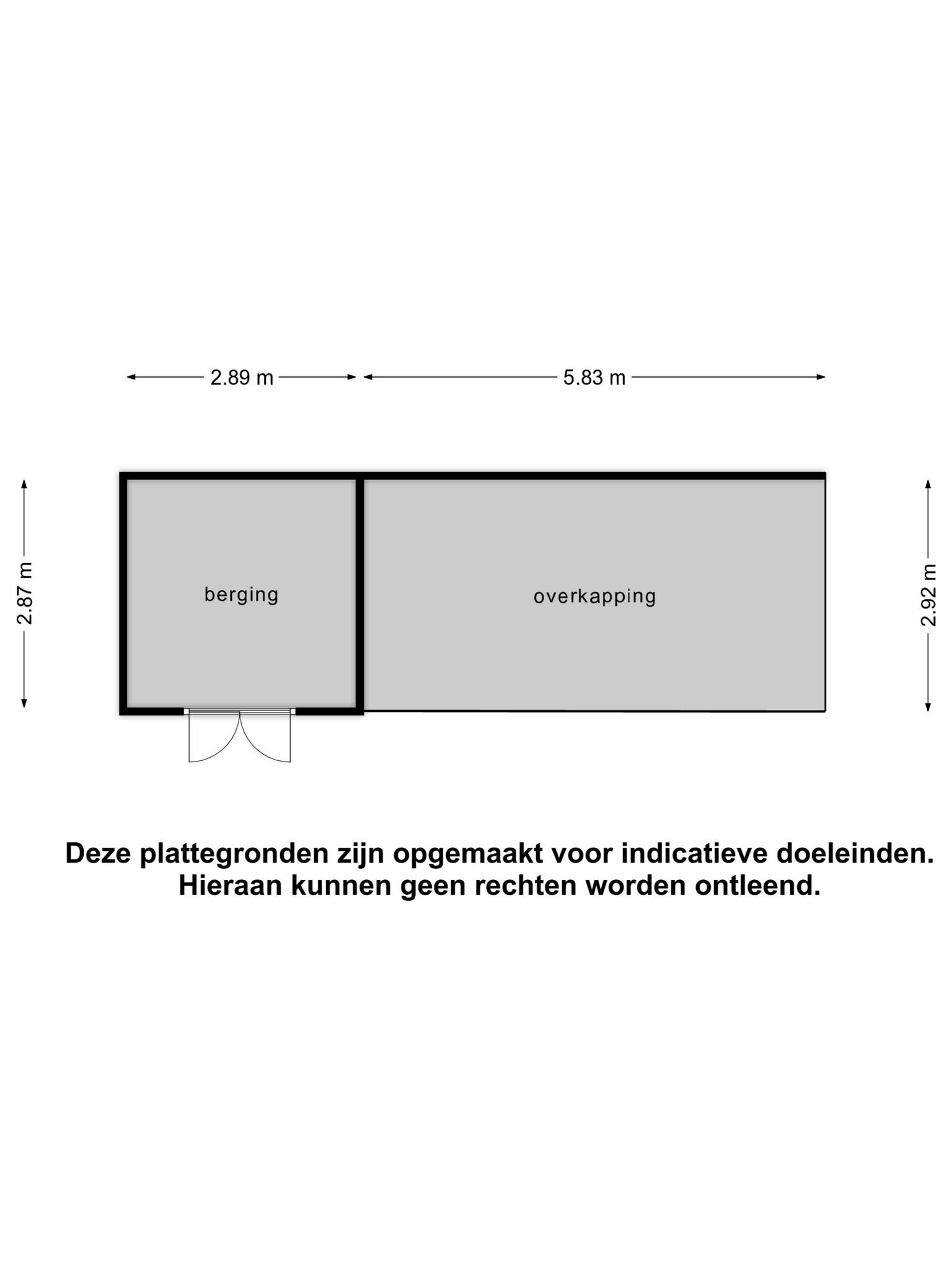 2.89 m
5.83 m
2.87 m
berging
overkapping
2.92 m

Deze plattegronden zijn opgemaakt voor indicatieve doeleinden.
Hieraan kunnen geen rechten worden ontleend.